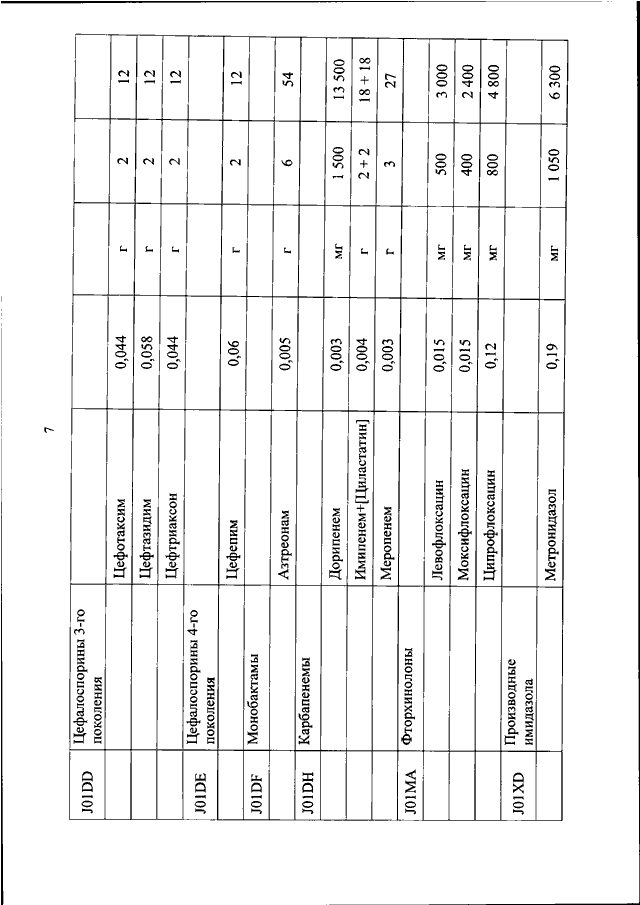 7

| J01DD | Цефалоспорины 3-го поколения | | | | | |
|---|---|---|---|---|---|---|
| | | Цефотаксим | 0,044 | г | 2 | 12 |
| | | Цефтазидим | 0,058 | г | 2 | 12 |
| | | Цефтриаксон | 0,044 | г | 2 | 12 |
| J01DE | Цефалоспорины 4-го поколения | | | | | |
| | | Цефепим | 0,06 | г | 2 | 12 |
| J01DF | Монобактамы | | | | | |
| | | Азтреонам | 0,005 | г | 6 | 54 |
| J01DH | Карбапенемы | | | | | |
| | | Дорипенем | 0,003 | мг | 1 500 | 13 500 |
| | | Имипенем+[Циластатин] | 0,004 | г | 2 + 2 | 18 + 18 |
| | | Меропенем | 0,003 | г | 3 | 27 |
| J01MA | Фторхинолоны | | | | | |
| | | Левофлоксацин | 0,015 | мг | 500 | 3 000 |
| | | Моксифлоксацин | 0,015 | мг | 400 | 2 400 |
| | | Ципрофлоксацин | 0,12 | мг | 800 | 4 800 |
| J01XD | Производные имидазола | | | | | |
| | | Метронидазол | 0,19 | мг | 1 050 | 6 300 |